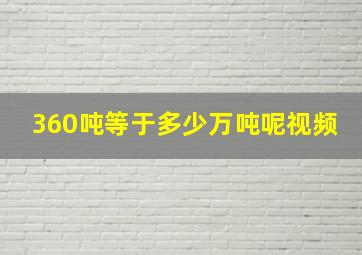 360吨等于多少万吨呢视频